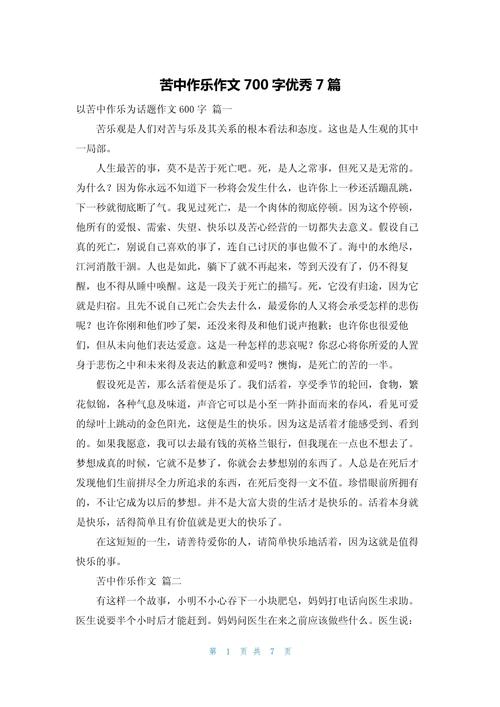 苦中作乐作文 700 字优秀 7 篇

以苦中作乐为话题作文 600 字 篇一

苦乐观是人们对苦与乐及其关系的根本看法和态度。这也是人生观的其中一局部。

人生最苦的事，莫不是苦于死亡吧。死，是人之常事，但死又是无常的。为什么？因为你永远不知道下一秒将会发生什么，也许你上一秒还活蹦乱跳，下一秒就彻底断了气。我见过死亡，是一个肉体的彻底停顿。因为这个停顿，他所有的爱恨、需索、失望、快乐以及苦心经营的一切都失去意义。假设自己真的死亡，别说自己喜欢的事了，连自己讨厌的事也做不了。海中的水绝尽，江河消散干涸。人也是如此，躺下了就不再起来，等到天没有了，仍不得复醒，也不得从睡中唤醒。这是一段关于死亡的描写。死，它没有归途，因为它就是归宿。且先不说自己死亡会失去什么，最爱你的人又将会承受怎样的悲伤呢？也许你刚和他们吵了架，还没来得及和他们说声抱歉；也许你也很爱他们，但从未向他们表达爱意。这是一种怎样的悲哀呢？你忍心将你所爱的人置身于悲伤之中和未来得及表达的歉意和爱吗？懊悔，是死亡的苦的一半。

假设死是苦，那么活着便是乐了。我们活着，享受季节的轮回，食物，繁花似锦，各种气息及味道，声音它可以是小至一阵扑面而来的春风，看见可爱的绿叶上跳动的金色阳光，这便是生的快乐。因为这是活着才能感受到、看到的。如果我愿意，我可以去最有钱的英格兰银行，但我现在一点也不想去了。梦想成真的时候，它就不是梦了，你就会去梦想别的东西了。人总是在死后才发现他们生前拼尽全力所追求的东西，在死后变得一文不值。珍惜眼前所拥有的，不让它成为以后的梦想。并不是大富大贵的生活才是快乐的。活着本身就是快乐，活得简单且有价值就是更大的快乐了。

在这短短的一生，请善待爱你的人，请简单快乐地活着，因为这就是值得快乐的事。

苦中作乐作文 篇二

有这样一个故事，小明不小心吞下一小块肥皂，妈妈打电话向医生求助。医生说要半个小时后才能赶到。妈妈问医生在来之前应该做些什么。医生说：

第 1 页 共 7 页